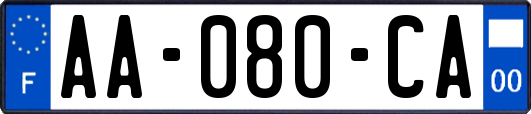 F

AA-080-CA

00